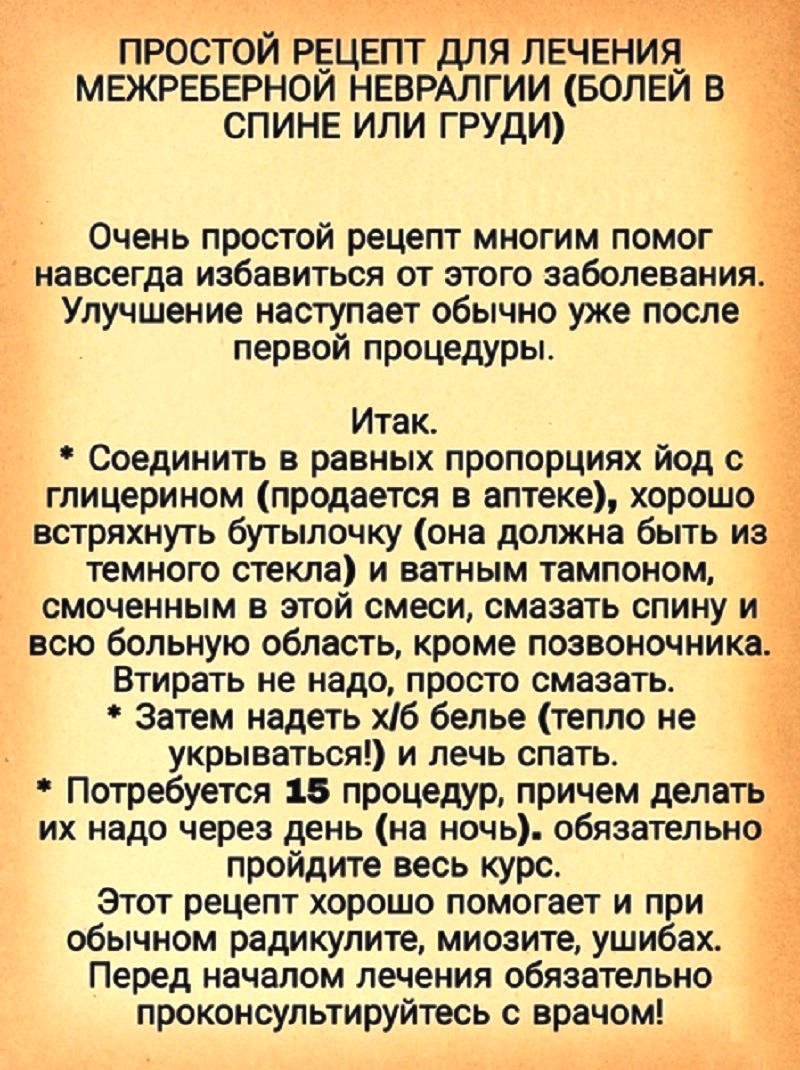 ПРОСТОЙ РЕЦЕПТ ДЛЯ ЛЕЧЕНИЯ МЕЖРЕБЕРНОЙ НЕВРАЛГИИ (БОЛЕЙ В СПИНЕ ИЛИ ГРУДИ)

Очень простой рецепт многим помог навсегда избавиться от этого заболевания. Улучшение наступает обычно уже после первой процедуры.

Итак.
* Соединить в равных пропорциях йод с глицерином (продается в аптеке), хорошо встряхнуть бутылочку (она должна быть из темного стекла) и ватным тампоном, смоченным в этой смеси, смазать спину и всю больную область, кроме позвоночника. Втирать не надо, просто смазать.
* Затем надеть х/б белье (тепло не укрываться!) и лечь спать.
* Потребуется 15 процедур, причем делать их надо через день (на ночь). обязательно пройдите весь курс.
Этот рецепт хорошо помогает и при обычном радикулите, миозите, ушибах.
Перед началом лечения обязательно проконсультируйтесь с врачом!